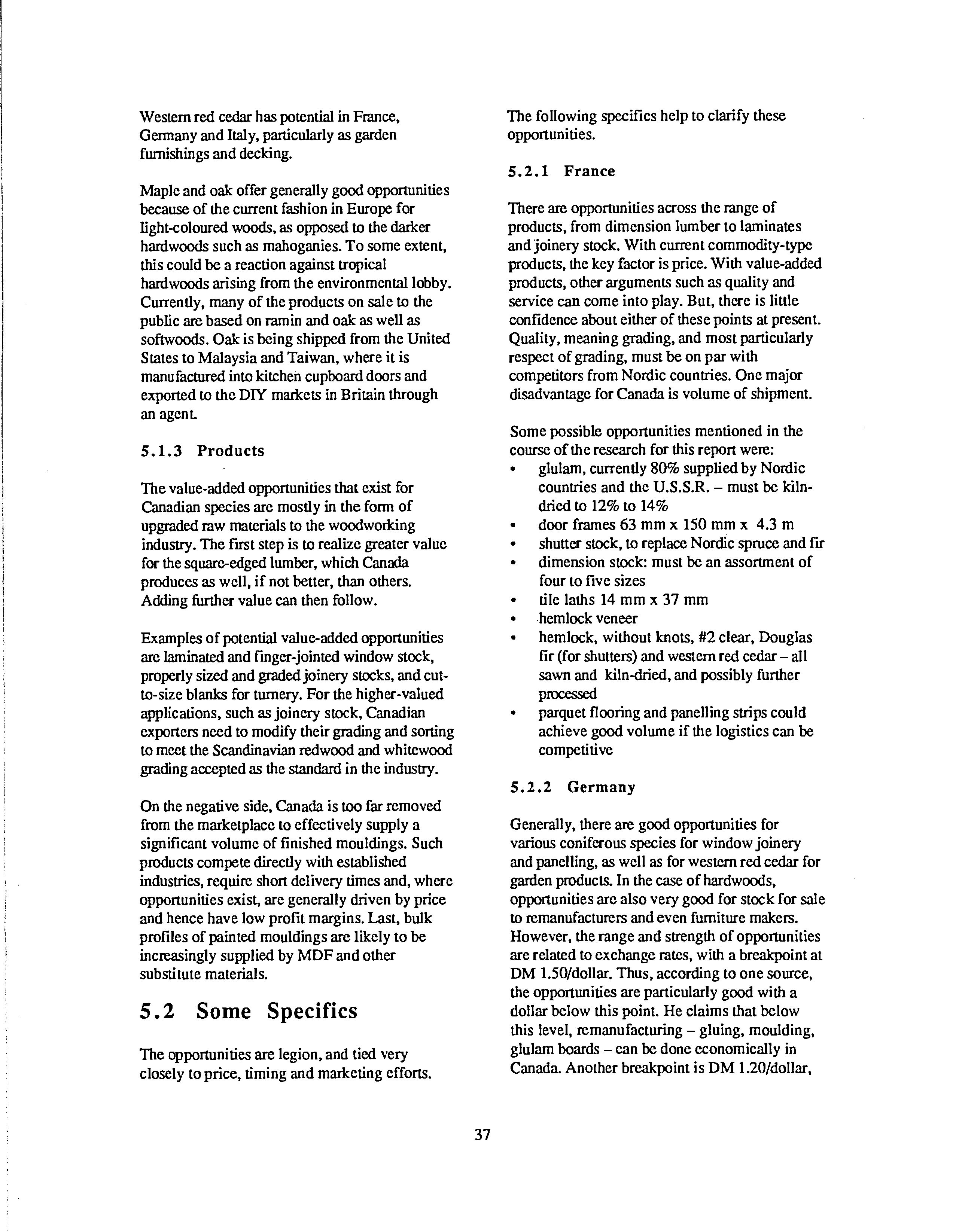 Western red cedar has potential in France, Germany and Italy, particularly as garden furnishings and decking.

Maple and oak offer generally good opportunities because of the current fashion in Europe for light-coloured woods, as opposed to the darker hardwoods such as mahoganies. To some extent, this could be a reaction against tropical hardwoods arising from the environmental lobby. Currently, many of the products on sale to the public are based on ramin and oak as well as softwoods. Oak is being shipped from the United States to Malaysia and Taiwan, where it is manufactured into kitchen cupboard doors and exported to the DIY markets in Britain through an agent.

5.1.3 Products

The value-added opportunities that exist for Canadian species are mostly in the form of upgraded raw materials to the woodworking industry. The first step is to realize greater value for the square-edged lumber, which Canada produces as well, if not better, than others. Adding further value can then follow.

Examples of potential value-added opportunities are laminated and finger-jointed window stock, properly sized and graded joinery stocks, and cut-to-size blanks for turnery. For the higher-valued applications, such as joinery stock, Canadian exporters need to modify their grading and sorting to meet the Scandinavian redwood and whitewood grading accepted as the standard in the industry.

On the negative side, Canada is too far removed from the marketplace to effectively supply a significant volume of finished mouldings. Such products compete directly with established industries, require short delivery times and, where opportunities exist, are generally driven by price and hence have low profit margins. Last, bulk profiles of painted mouldings are likely to be increasingly supplied by MDF and other substitute materials.

5.2 Some Specifics

The opportunities are legion, and tied very closely to price, timing and marketing efforts. The following specifics help to clarify these opportunities.

5.2.1 France

There are opportunities across the range of products, from dimension lumber to laminates and joinery stock. With current commodity-type products, the key factor is price. With value-added products, other arguments such as quality and service can come into play. But, there is little confidence about either of these points at present. Quality, meaning grading, and most particularly respect of grading, must be on par with competitors from Nordic countries. One major disadvantage for Canada is volume of shipment.

Some possible opportunities mentioned in the course of the research for this report were:
• glulam, currently 80% supplied by Nordic countries and the U.S.S.R. – must be kiln-dried to 12% to 14%
• door frames 63 mm x 150 mm x 4.3 m
• shutter stock, to replace Nordic spruce and fir
• dimension stock: must be an assortment of four to five sizes
• tile laths 14 mm x 37 mm
• hemlock veneer
• hemlock, without knots, #2 clear, Douglas fir (for shutters) and western red cedar – all sawn and kiln-dried, and possibly further processed
• parquet flooring and panelling strips could achieve good volume if the logistics can be competitive

5.2.2 Germany

Generally, there are good opportunities for various coniferous species for window joinery and panelling, as well as for western red cedar for garden products. In the case of hardwoods, opportunities are also very good for stock for sale to remanufacturers and even furniture makers. However, the range and strength of opportunities are related to exchange rates, with a breakpoint at DM 1.50/dollar. Thus, according to one source, the opportunities are particularly good with a dollar below this point. He claims that below this level, remanufacturing – gluing, moulding, glulam boards – can be done economically in Canada. Another breakpoint is DM 1.20/dollar,

37